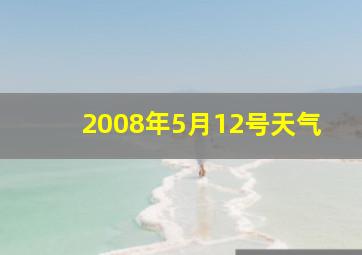 2008年5月12号天气